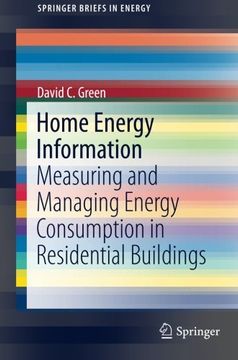 SPRINGER BRIEFS IN ENERGY

David C. Green

Home Energy Information

Measuring and Managing Energy Consumption in Residential Buildings

Springer